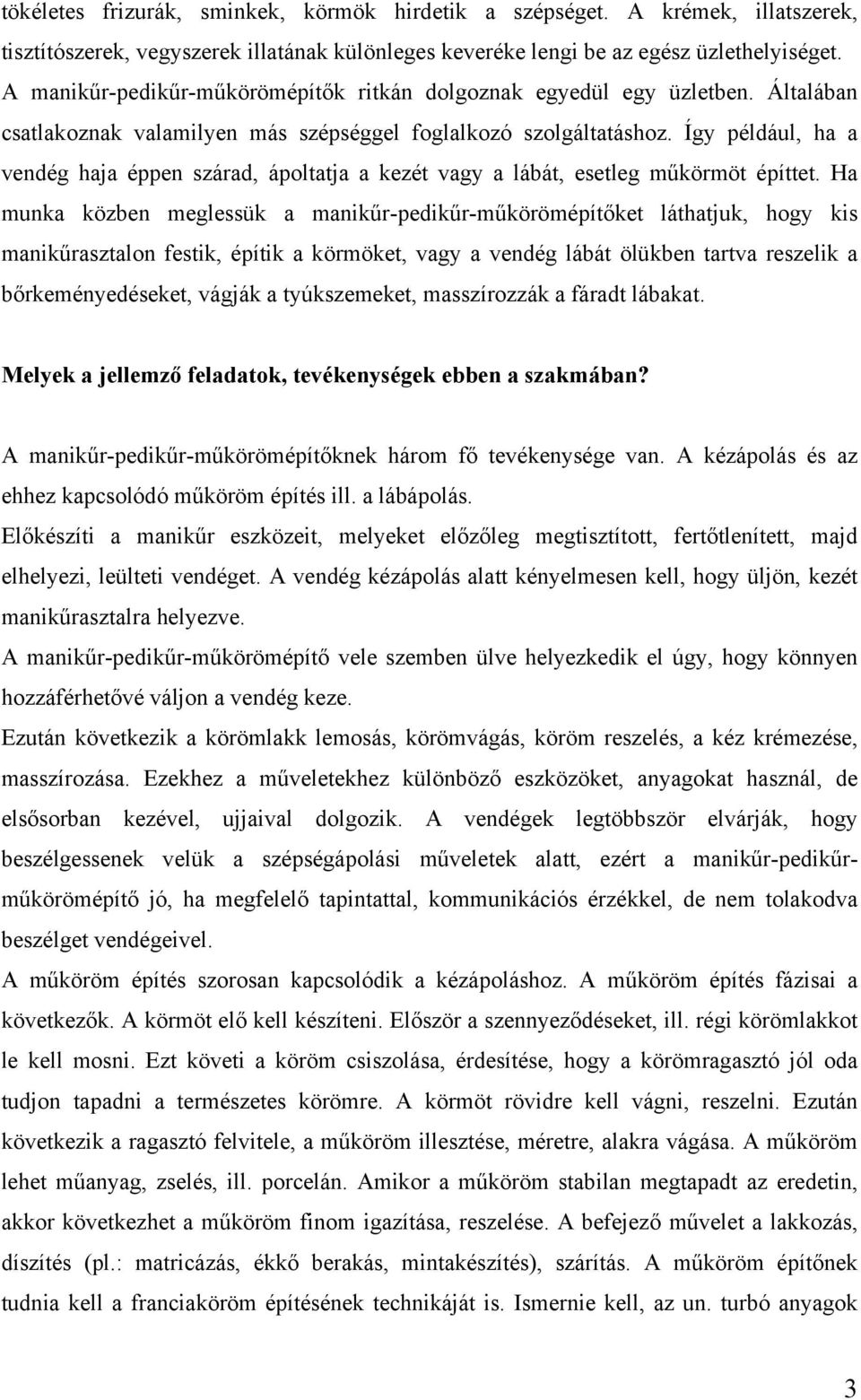 tökéletes frizurák, sminkek, körmök hirdetik a szépséget. A krémek, illatszerek, tisztítószerek, vegyszerek illatának különleges keveréke lengi be az egész üzlethelyiséget. A manikűr-pedikűr-műkörömépítők ritkán dolgoznak egyedül egy üzletben. Általában csatlakoznak valamilyen más szépséggel foglalkozó szolgáltatáshoz. Így például, ha a vendég haja éppen szárad, ápoltatja a kezét vagy a lábát, esetleg műkörmöt építtet. Ha munka közben meglessük a manikűr-pedikűr-műkörömépítőket láthatjuk, hogy kis manikűrasztalon festik, építik a körmöket, vagy a vendég lábát ölükben tartva reszelik a bőrkeményedéseket, vágják a tyúkszemeket, masszírozzák a fáradt lábakat.

Melyek a jellemző feladatok, tevékenységek ebben a szakmában?

A manikűr-pedikűr-műkörömépítőknek három fő tevékenysége van. A kézápolás és az ehhez kapcsolódó műköröm építés ill. a lábápolás.

Előkészíti a manikűr eszközeit, melyeket előzőleg megtisztított, fertőtlenített, majd elhelyezi, leülteti vendéget. A vendég kézápolás alatt kényelmesen kell, hogy üljön, kezét manikűrasztalra helyezve.

A manikűr-pedikűr-műkörömépítő vele szemben ülve helyezkedik el úgy, hogy könnyen hozzáférhetővé váljon a vendég keze.

Ezután következik a körömlakk lemosás, körömvágás, köröm reszelés, a kéz krémezése, masszírozása. Ezekhez a műveletekhez különböző eszközöket, anyagokat használ, de elsősorban kezével, ujjaival dolgozik. A vendégek legtöbbször elvárják, hogy beszélgessenek velük a szépségápolási műveletek alatt, ezért a manikűr-pedikűr-műkörömépítő jó, ha megfelelő tapintattal, kommunikációs érzékkel, de nem tolakodva beszélget vendégeivel.

A műköröm építés szorosan kapcsolódik a kézápoláshoz. A műköröm építés fázisai a következők. A körmöt elő kell készíteni. Először a szennyeződéseket, ill. régi körömlakkot le kell mosni. Ezt követi a köröm csiszolása, érdesítése, hogy a körömragasztó jól oda tudjon tapadni a természetes körömre. A körmöt rövidre kell vágni, reszelni. Ezután következik a ragasztó felvitele, a műköröm illesztése, méretre, alakra vágása. A műköröm lehet műanyag, zselés, ill. porcelán. Amikor a műköröm stabilan megtapadt az eredetin, akkor következhet a műköröm finom igazítása, reszelése. A befejező művelet a lakkozás, díszítés (pl.: matricázás, ékkő berakás, mintakészítés), szárítás. A műköröm építőnek tudnia kell a franciaköröm építésének technikáját is. Ismernie kell, az un. turbó anyagok

3